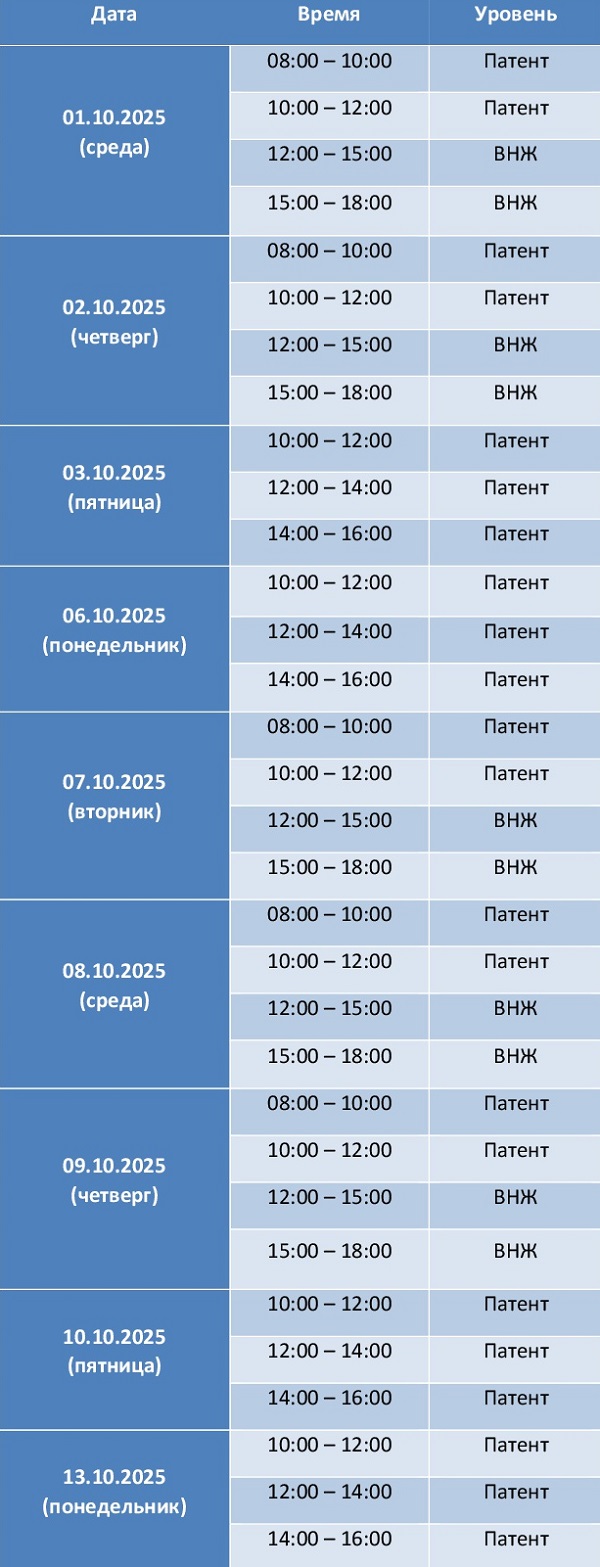 | Дата | Время | Уровень |
|---|---|---|
| 01.10.2025 (среда) | 08:00 – 10:00 | Патент |
| | 10:00 – 12:00 | Патент |
| | 12:00 – 15:00 | ВНЖ |
| | 15:00 – 18:00 | ВНЖ |
| 02.10.2025 (четверг) | 08:00 – 10:00 | Патент |
| | 10:00 – 12:00 | Патент |
| | 12:00 – 15:00 | ВНЖ |
| | 15:00 – 18:00 | ВНЖ |
| 03.10.2025 (пятница) | 10:00 – 12:00 | Патент |
| | 12:00 – 14:00 | Патент |
| | 14:00 – 16:00 | Патент |
| 06.10.2025 (понедельник) | 10:00 – 12:00 | Патент |
| | 12:00 – 14:00 | Патент |
| | 14:00 – 16:00 | Патент |
| 07.10.2025 (вторник) | 08:00 – 10:00 | Патент |
| | 10:00 – 12:00 | Патент |
| | 12:00 – 15:00 | ВНЖ |
| | 15:00 – 18:00 | ВНЖ |
| 08.10.2025 (среда) | 08:00 – 10:00 | Патент |
| | 10:00 – 12:00 | Патент |
| | 12:00 – 15:00 | ВНЖ |
| | 15:00 – 18:00 | ВНЖ |
| 09.10.2025 (четверг) | 08:00 – 10:00 | Патент |
| | 10:00 – 12:00 | Патент |
| | 12:00 – 15:00 | ВНЖ |
| | 15:00 – 18:00 | ВНЖ |
| 10.10.2025 (пятница) | 10:00 – 12:00 | Патент |
| | 12:00 – 14:00 | Патент |
| | 14:00 – 16:00 | Патент |
| 13.10.2025 (понедельник) | 10:00 – 12:00 | Патент |
| | 12:00 – 14:00 | Патент |
| | 14:00 – 16:00 | Патент |